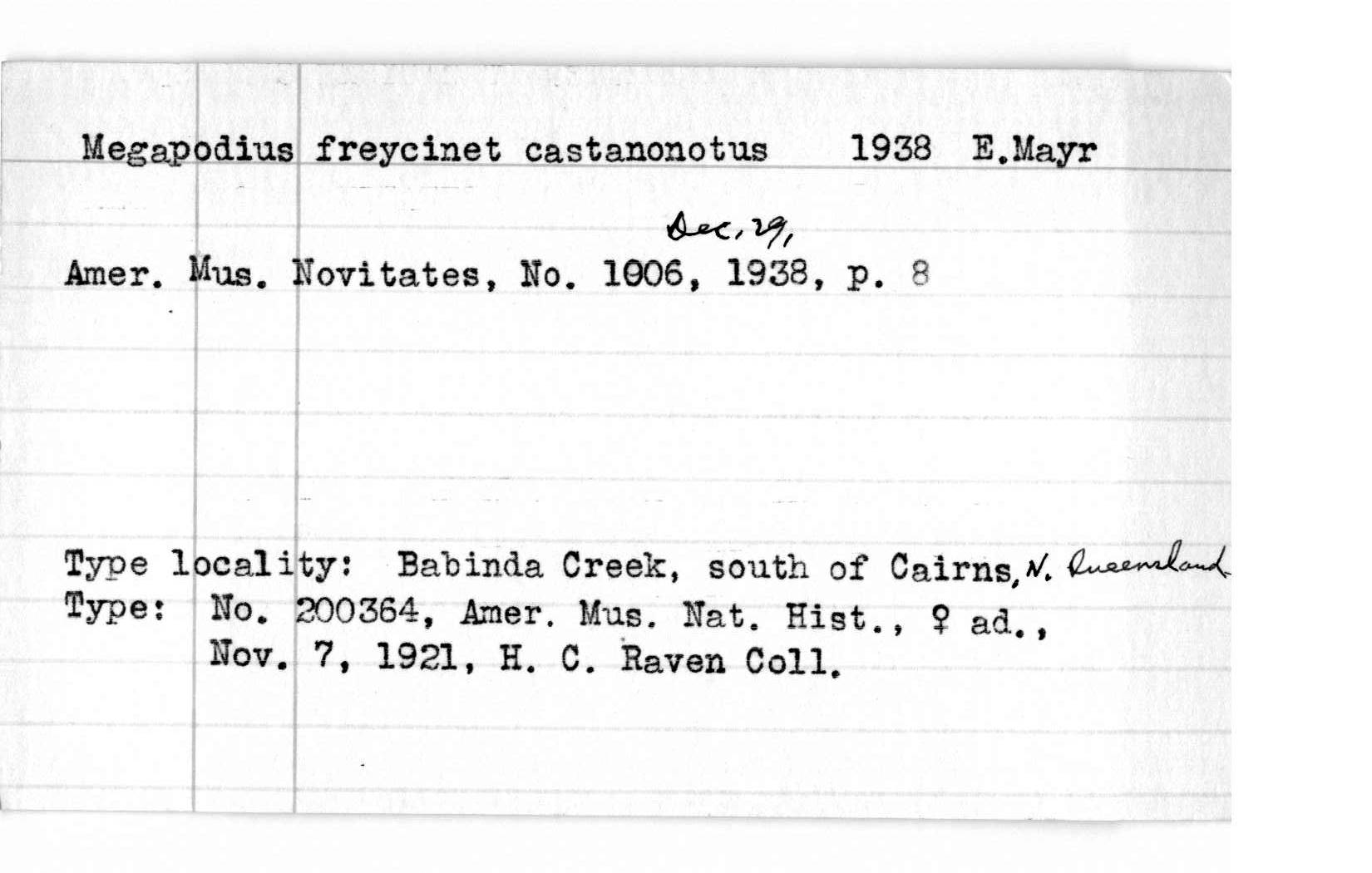 Megapodius freycinet castanonotus 1938 E.Mayr

Dec. 29,
Amer. Mus. Novitates, No. 1006, 1938, p. 8

Type locality: Babinda Creek, south of Cairns, N. Queensland
Type: No. 200364, Amer. Mus. Nat. Hist., ♀ ad., Nov. 7, 1921, H. C. Raven Coll.